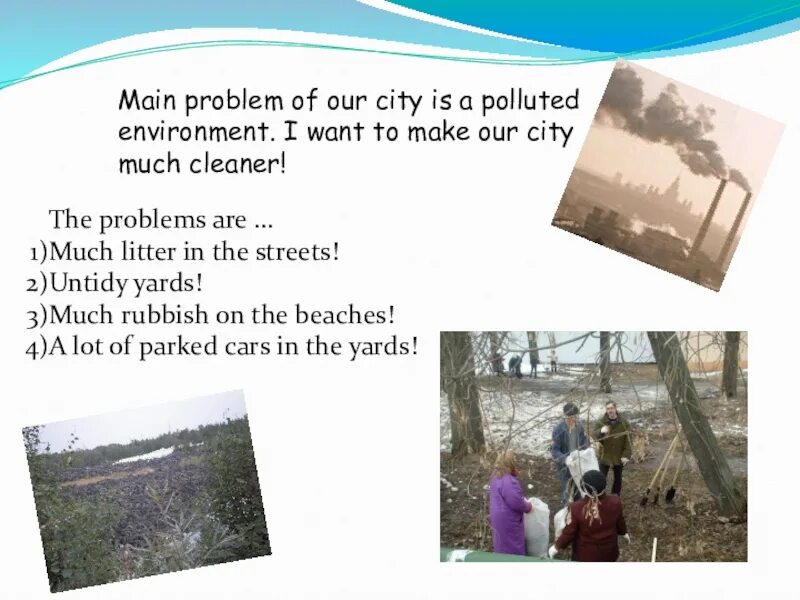 Main problem of our city is a polluted environment. I want to make our city much cleaner!

The problems are ...
1)Much litter in the streets!
2)Untidy yards!
3)Much rubbish on the beaches!
4)A lot of parked cars in the yards!